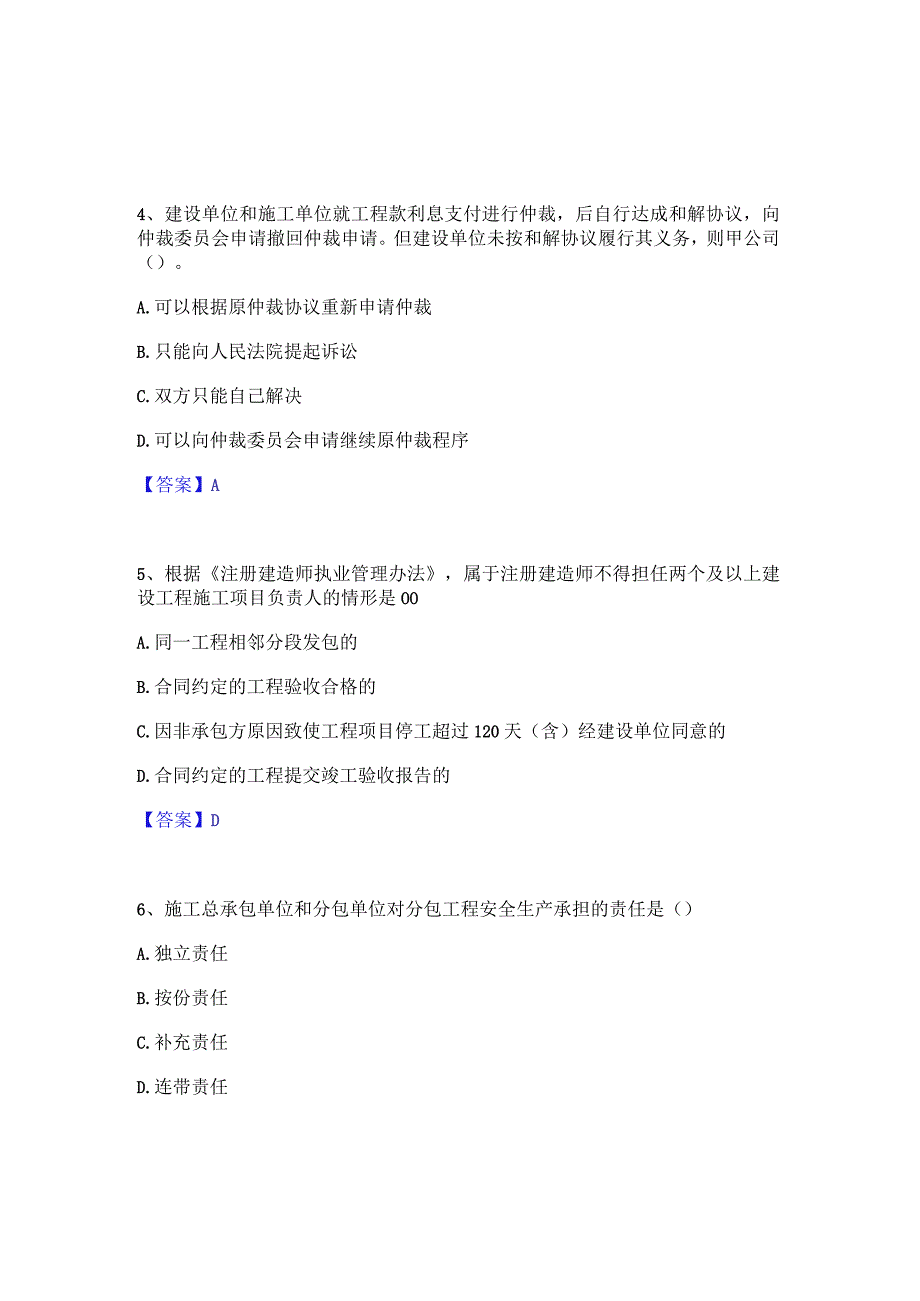 4、建设单位和施工单位就工程款利息支付进行仲裁，后自行达成和解协议，向仲裁委员会申请撤回仲裁申请。但建设单位未按和解协议履行其义务，则甲公司（）。

A.可以根据原仲裁协议重新申请仲裁

B.只能向人民法院提起诉讼

C.双方只能自己解决

D.可以向仲裁委员会申请继续原仲裁程序

【答案】A

5、根据《注册建造师执业管理办法》，属于注册建造师不得担任两个及以上建设工程施工项目负责人的情形是00

A.同一工程相邻分段发包的

B.合同约定的工程验收合格的

C.因非承包方原因致使工程项目停工超过120天（含）经建设单位同意的

D.合同约定的工程提交竣工验收报告的

【答案】D

6、施工总承包单位和分包单位对分包工程安全生产承担的责任是（）

A.独立责任

B.按份责任

C.补充责任

D.连带责任